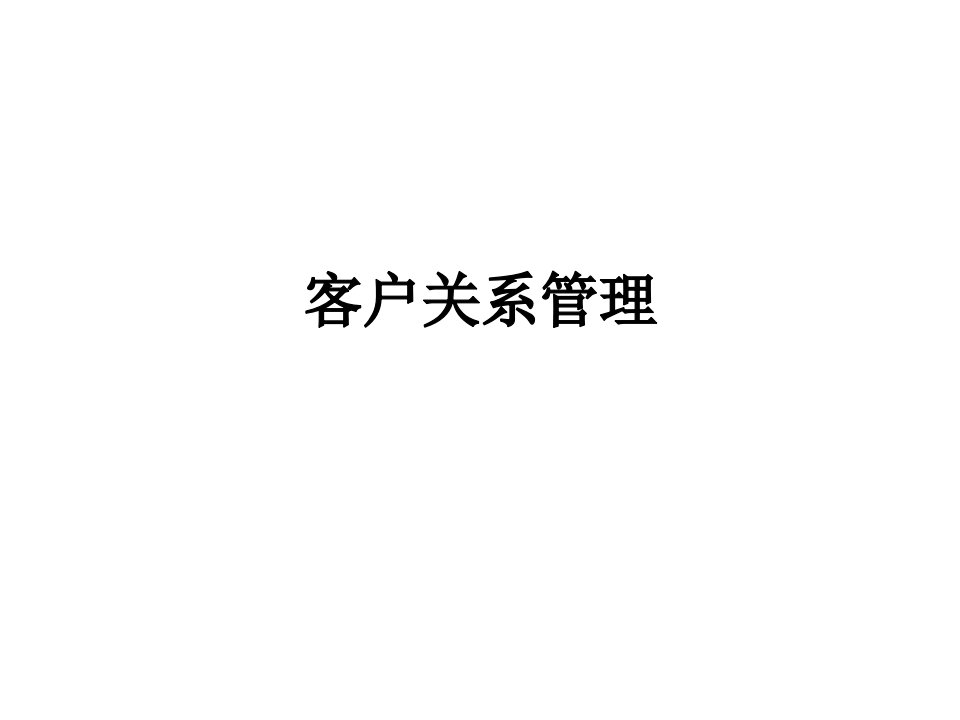 客户关系管理